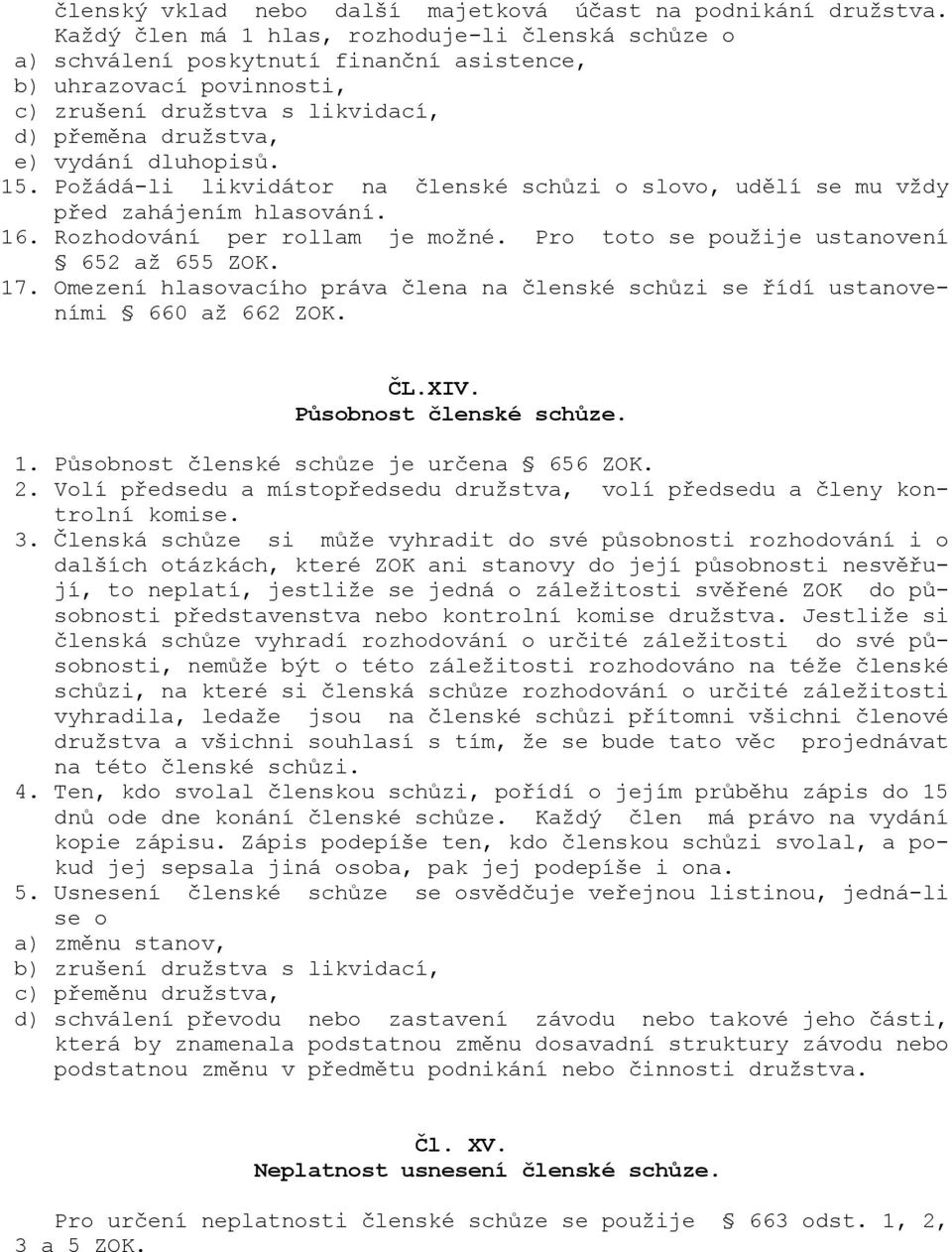 členský vklad nebo další majetková účast na podnikání družstva. Každý člen má 1 hlas, rozhoduje-li členská schůze o
a) schválení poskytnutí finanční asistence,
b) uhrazovací povinnosti,
c) zrušení družstva s likvidací,
d) přeměna družstva,
e) vydání dluhopisů.
15. Požádá-li likvidátor na členské schůzi o slovo, udělí se mu vždy před zahájením hlasování.
16. Rozhodování per rollam je možné. Pro toto se použije ustanovení § 652 až 655 ZOK.
17. Omezení hlasovacího práva člena na členské schůzi se řídí ustanoveními § 660 až 662 ZOK.

ČL.XIV.
Působnost členské schůze.

1. Působnost členské schůze je určena § 656 ZOK.
2. Volí předsedu a místopředsedu družstva, volí předsedu a členy kontrolní komise.
3. Členská schůze si může vyhradit do své působnosti rozhodování i o dalších otázkách, které ZOK ani stanovy do její působnosti nesvěřují, to neplatí, jestliže se jedná o záležitosti svěřené ZOK do působnosti představenstva nebo kontrolní komise družstva. Jestliže si členská schůze vyhradí rozhodování o určité záležitosti do své působnosti, nemůže být o této záležitosti rozhodováno na téže členské schůzi, na které si členská schůze rozhodování o určité záležitosti vyhradila, ledaže jsou na členské schůzi přítomni všichni členové družstva a všichni souhlasí s tím, že se bude tato věc projednávat na této členské schůzi.
4. Ten, kdo svolal členskou schůzi, pořídí o jejím průběhu zápis do 15 dnů ode dne konání členské schůze. Každý člen má právo na vydání kopie zápisu. Zápis podepíše ten, kdo členskou schůzi svolal, a pokud jej sepsala jiná osoba, pak jej podepíše i ona.
5. Usnesení členské schůze se osvědčuje veřejnou listinou, jedná-li se o
a) změnu stanov,
b) zrušení družstva s likvidací,
c) přeměnu družstva,
d) schválení převodu nebo zastavení závodu nebo takové jeho části, která by znamenala podstatnou změnu dosavadní struktury závodu nebo podstatnou změnu v předmětu podnikání nebo činnosti družstva.

Čl. XV.
Neplatnost usnesení členské schůze.

Pro určení neplatnosti členské schůze se použije § 663 odst. 1, 2, 3 a 5 ZOK.